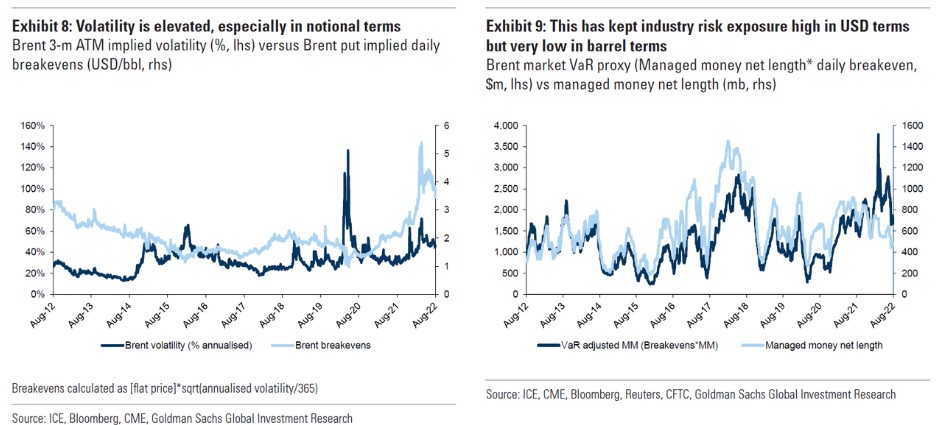 Exhibit 8: Volatility is elevated, especially in notional terms
Brent 3-m ATM implied volatility (%, lhs) versus Brent put implied daily breakevens (USD/bbl, rhs)

160%
140%
120%
100%
80%
60%
40%
20%
0%

6
5
4
3
2
1
0

Aug-12 Aug-13 Aug-14 Aug-15 Aug-16 Aug-17 Aug-18 Aug-19 Aug-20 Aug-21 Aug-22

Brent volatility (% annualised)
Brent breakevens

Breakevens calculated as [flat price]*sqrt(annualised volatility/365)

Source: ICE, Bloomberg, CME, Goldman Sachs Global Investment Research

Exhibit 9: This has kept industry risk exposure high in USD terms but very low in barrel terms
Brent market VaR proxy (Managed money net length* daily breakeven, $m, lhs) vs managed money net length (mb, rhs)

4,000
3,500
3,000
2,500
2,000
1,500
1,000
500
0

1600
1400
1200
1000
800
600
400
200
0

Aug-12 Aug-13 Aug-14 Aug-15 Aug-16 Aug-17 Aug-18 Aug-19 Aug-20 Aug-21 Aug-22

VaR adjusted MM (Breakevens*MM)
Managed money net length

Source: ICE, CME, Bloomberg, Reuters, CFTC, Goldman Sachs Global Investment Research